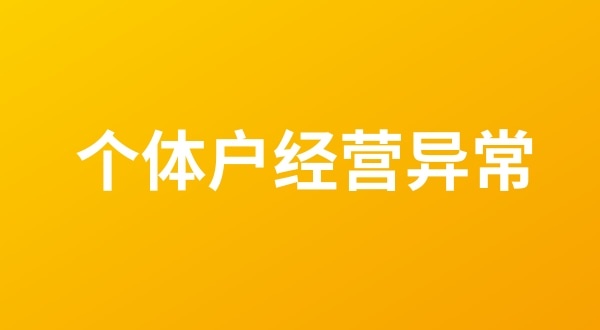 个体户经营异常